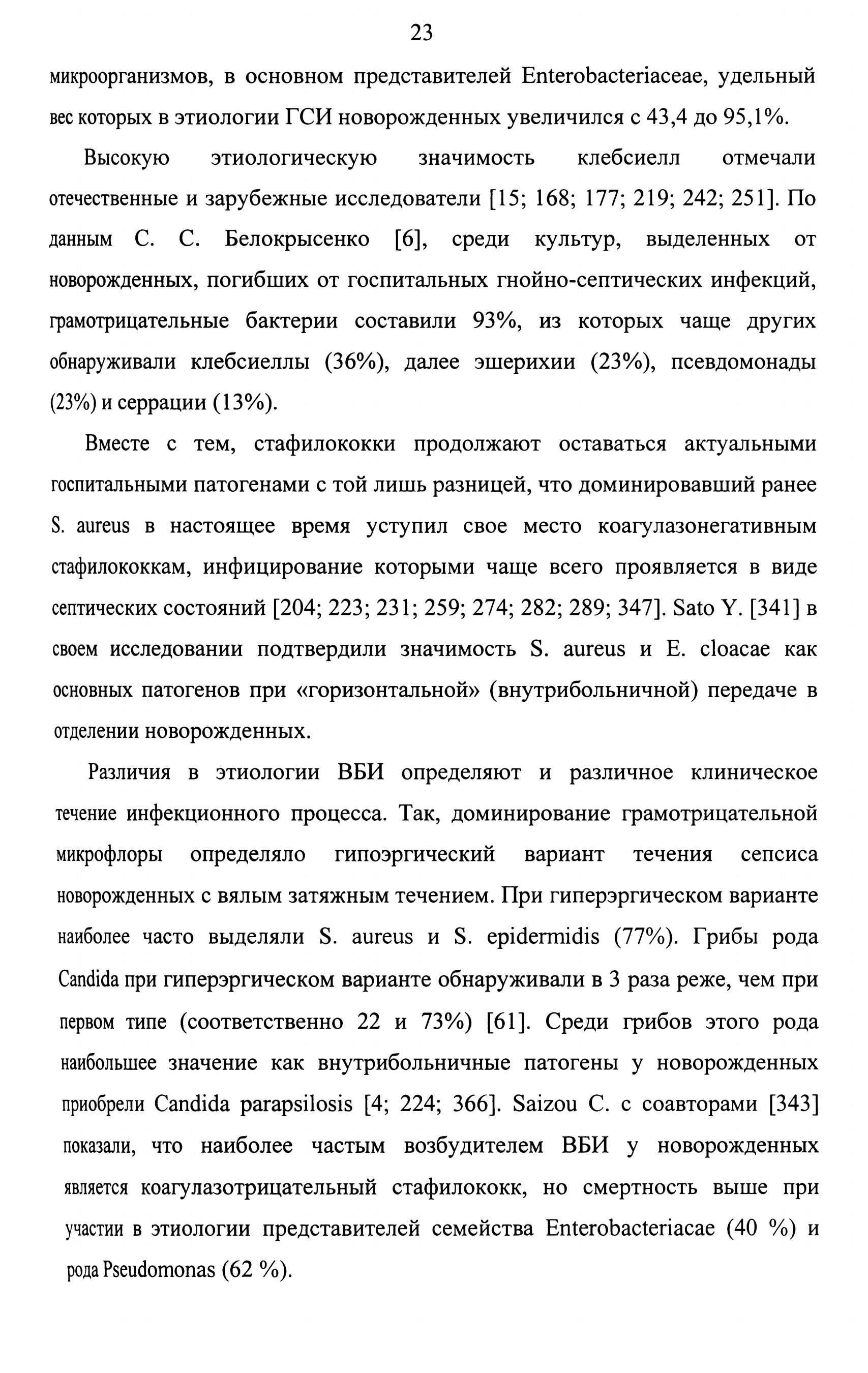 23

микроорганизмов, в основном представителей Enterobacteriaceae, удельный вес которых в этиологии ГСИ новорожденных увеличился с 43,4 до 95,1%.

Высокую этиологическую значимость клебсиелл отмечали отечественные и зарубежные исследователи [15; 168; 177; 219; 242; 251]. По данным С. С. Белокрысенко [6], среди культур, выделенных от новорожденных, погибших от госпитальных гнойно-септических инфекций, грамотрицательные бактерии составили 93%, из которых чаще других обнаруживали клебсиеллы (36%), далее эшерихии (23%), псевдомонады (23%) и серрации (13%).

Вместе с тем, стафилококки продолжают оставаться актуальными госпитальными патогенами с той лишь разницей, что доминировавший ранее S. aureus в настоящее время уступил свое место коагулазонегативным стафилококкам, инфицирование которыми чаще всего проявляется в виде септических состояний [204; 223; 231; 259; 274; 282; 289; 347]. Sato Y. [341] в своем исследовании подтвердили значимость S. aureus и E. cloacae как основных патогенов при «горизонтальной» (внутрибольничной) передаче в отделении новорожденных.

Различия в этиологии ВБИ определяют и различное клиническое течение инфекционного процесса. Так, доминирование грамотрицательной микрофлоры определяло гипоэргический вариант течения сепсиса новорожденных с вялым затяжным течением. При гиперэргическом варианте наиболее часто выделяли S. aureus и S. epidermidis (77%). Грибы рода Candida при гиперэргическом варианте обнаруживали в 3 раза реже, чем при первом типе (соответственно 22 и 73%) [61]. Среди грибов этого рода наибольшее значение как внутрибольничные патогены у новорожденных приобрели Candida parapsilosis [4; 224; 366]. Saizou C. с соавторами [343] показали, что наиболее частым возбудителем ВБИ у новорожденных является коагулазотрицательный стафилококк, но смертность выше при участии в этиологии представителей семейства Enterobacteriacae (40 %) и рода Pseudomonas (62 %).